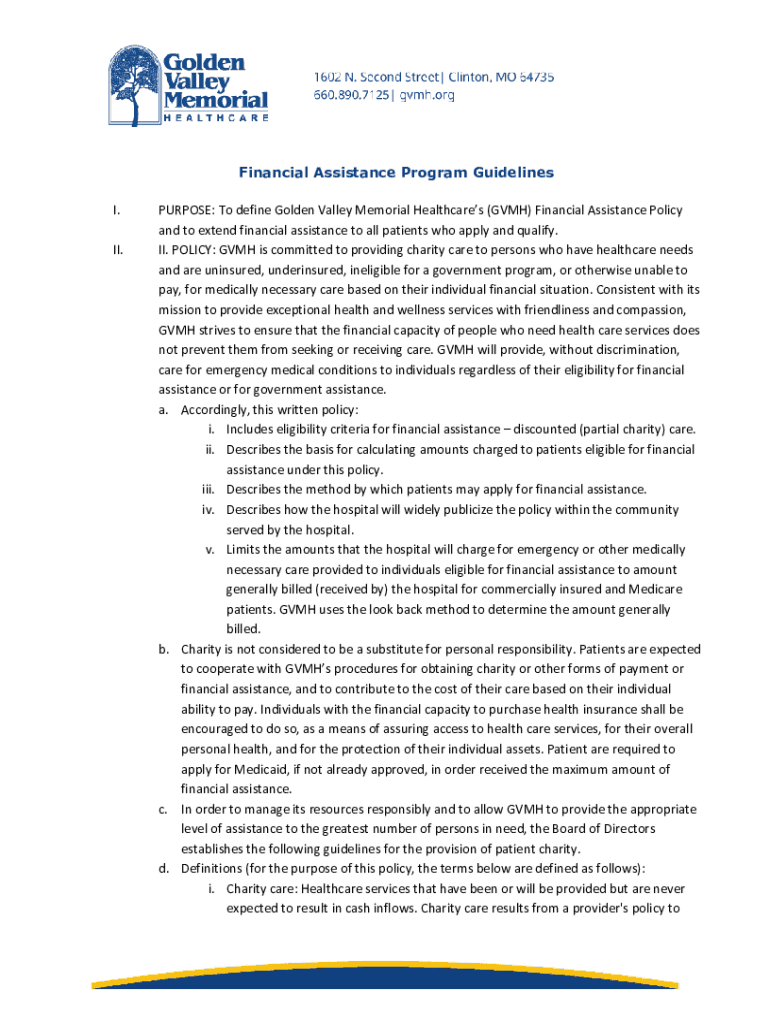 Golden Valley Memorial HEALTHCARE

1602 N. Second Street| Clinton, MO 64735
660.890.7125| gvmh.org

Financial Assistance Program Guidelines

I. PURPOSE: To define Golden Valley Memorial Healthcare's (GVMH) Financial Assistance Policy and to extend financial assistance to all patients who apply and qualify.

II. II. POLICY: GVMH is committed to providing charity care to persons who have healthcare needs and are uninsured, underinsured, ineligible for a government program, or otherwise unable to pay, for medically necessary care based on their individual financial situation. Consistent with its mission to provide exceptional health and wellness services with friendliness and compassion, GVMH strives to ensure that the financial capacity of people who need health care services does not prevent them from seeking or receiving care. GVMH will provide, without discrimination, care for emergency medical conditions to individuals regardless of their eligibility for financial assistance or for government assistance.

a. Accordingly, this written policy:

i. Includes eligibility criteria for financial assistance – discounted (partial charity) care.

ii. Describes the basis for calculating amounts charged to patients eligible for financial assistance under this policy.

iii. Describes the method by which patients may apply for financial assistance.

iv. Describes how the hospital will widely publicize the policy within the community served by the hospital.

v. Limits the amounts that the hospital will charge for emergency or other medically necessary care provided to individuals eligible for financial assistance to amount generally billed (received by) the hospital for commercially insured and Medicare patients. GVMH uses the look back method to determine the amount generally billed.

b. Charity is not considered to be a substitute for personal responsibility. Patients are expected to cooperate with GVMH's procedures for obtaining charity or other forms of payment or financial assistance, and to contribute to the cost of their care based on their individual ability to pay. Individuals with the financial capacity to purchase health insurance shall be encouraged to do so, as a means of assuring access to health care services, for their overall personal health, and for the protection of their individual assets. Patient are required to apply for Medicaid, if not already approved, in order received the maximum amount of financial assistance.

c. In order to manage its resources responsibly and to allow GVMH to provide the appropriate level of assistance to the greatest number of persons in need, the Board of Directors establishes the following guidelines for the provision of patient charity.

d. Definitions (for the purpose of this policy, the terms below are defined as follows):

i. Charity care: Healthcare services that have been or will be provided but are never expected to result in cash inflows. Charity care results from a provider's policy to